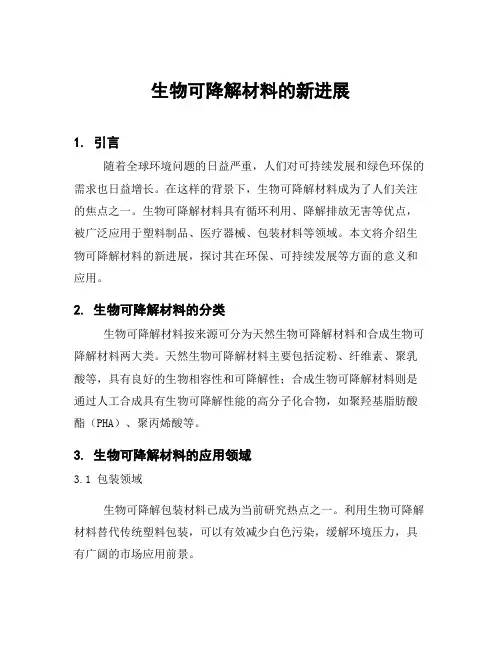 生物可降解材料的新进展

1. 引言

随着全球环境问题的日益严重，人们对可持续发展和绿色环保的需求也日益增长。在这样的背景下，生物可降解材料成为了人们关注的焦点之一。生物可降解材料具有循环利用、降解排放无害等优点，被广泛应用于塑料制品、医疗器械、包装材料等领域。本文将介绍生物可降解材料的新进展，探讨其在环保、可持续发展等方面的意义和应用。

2. 生物可降解材料的分类

生物可降解材料按来源可分为天然生物可降解材料和合成生物可降解材料两大类。天然生物可降解材料主要包括淀粉、纤维素、聚乳酸等，具有良好的生物相容性和可降解性；合成生物可降解材料则是通过人工合成具有生物可降解性能的高分子化合物，如聚羟基脂肪酸酯（PHA）、聚丙烯酸等。

3. 生物可降解材料的应用领域

3.1 包装领域

生物可降解包装材料已成为当前研究热点之一。利用生物可降解材料替代传统塑料包装，可以有效减少白色污染，缓解环境压力，具有广阔的市场应用前景。